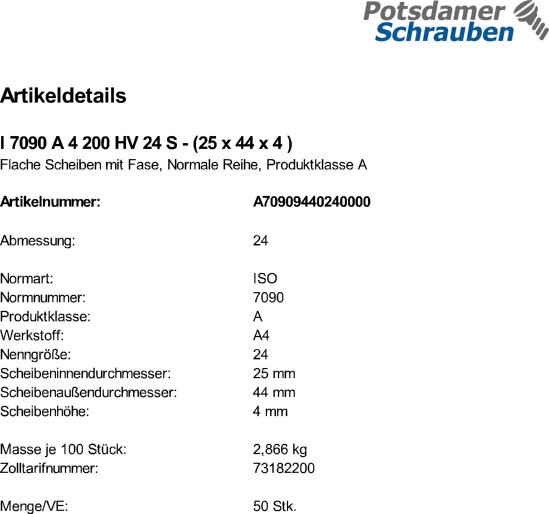 Potsdamer Schrauben

Artikeldetails

I 7090 A 4 200 HV 24 S - (25 x 44 x 4 )
Flache Scheiben mit Fase, Normale Reihe, Produktklasse A

Artikelnummer: A70909440240000

Abmessung: 24

Normart: ISO
Normnummer: 7090
Produktklasse: A
Werkstoff: A4
Nenngröße: 24
Scheibeninnendurchmesser: 25 mm
Scheibenaußendurchmesser: 44 mm
Scheibenhöhe: 4 mm

Masse je 100 Stück: 2,866 kg
Zolltarifnummer: 73182200

Menge/VE: 50 Stk.